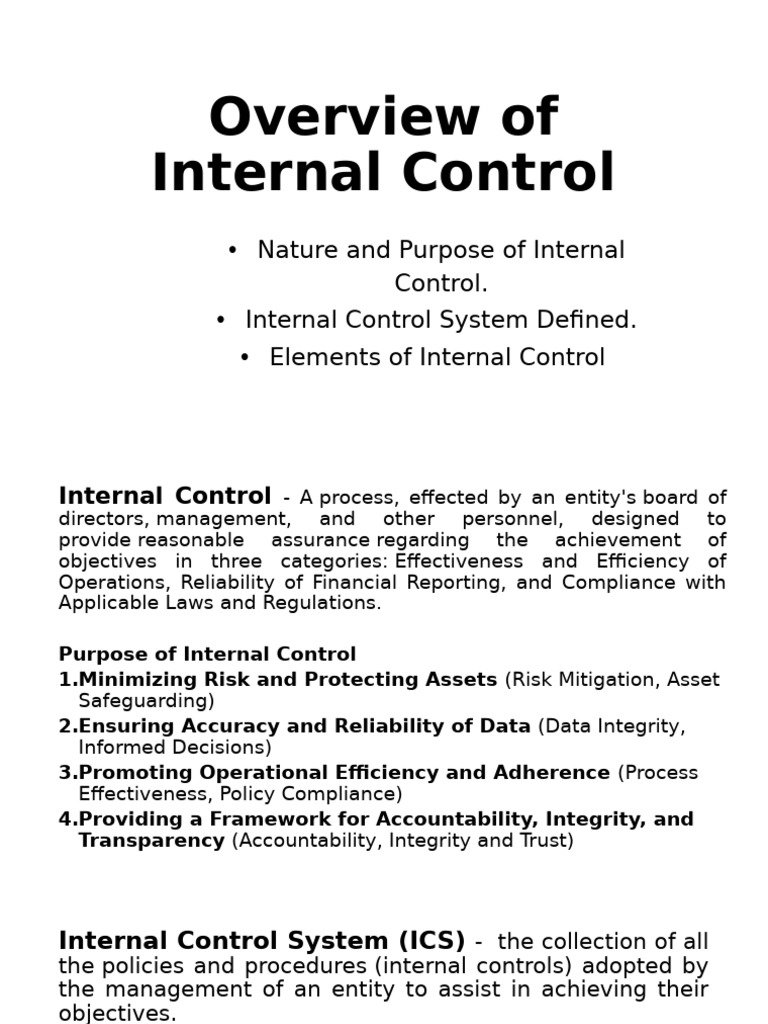 Overview of Internal Control

• Nature and Purpose of Internal Control.
• Internal Control System Defined.
• Elements of Internal Control

Internal Control - A process, effected by an entity's board of directors, management, and other personnel, designed to provide reasonable assurance regarding the achievement of objectives in three categories: Effectiveness and Efficiency of Operations, Reliability of Financial Reporting, and Compliance with Applicable Laws and Regulations.

Purpose of Internal Control
1.Minimizing Risk and Protecting Assets (Risk Mitigation, Asset Safeguarding)
2.Ensuring Accuracy and Reliability of Data (Data Integrity, Informed Decisions)
3.Promoting Operational Efficiency and Adherence (Process Effectiveness, Policy Compliance)
4.Providing a Framework for Accountability, Integrity, and Transparency (Accountability, Integrity and Trust)

Internal Control System (ICS) - the collection of all the policies and procedures (internal controls) adopted by the management of an entity to assist in achieving their objectives.